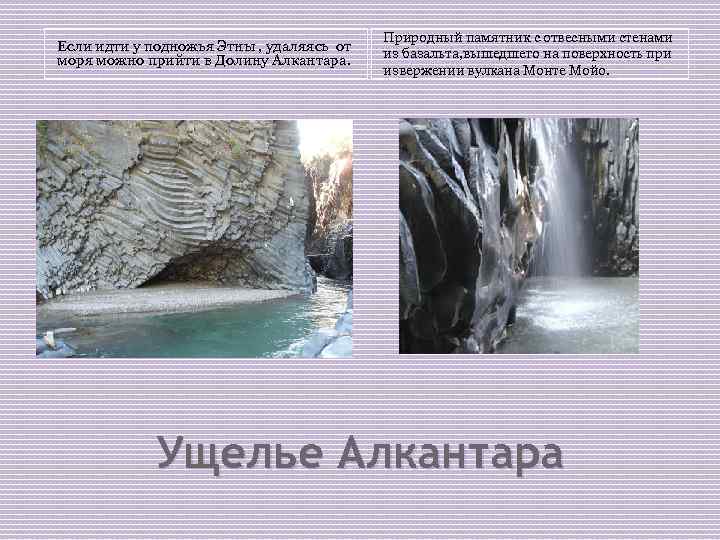 Если идти у подножья Этны , удаляясь от моря можно прийти в Долину Алкантара.

Природный памятник с отвесными стенами из базальта,вышедшего на поверхность при извержении вулкана Монте Мойо.

Ущелье Алкантара